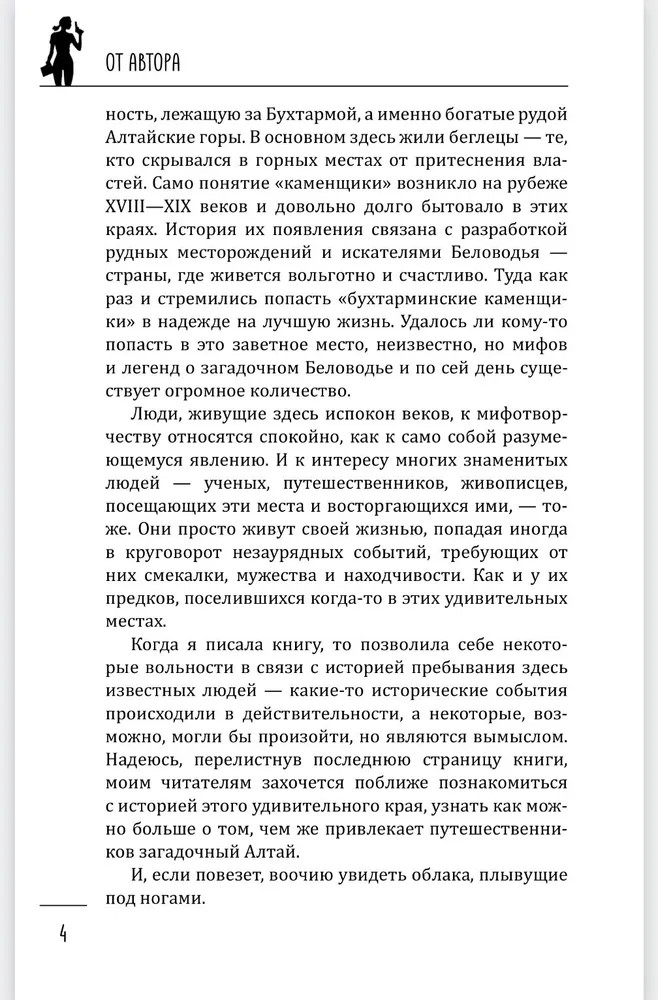 ОТ АВТОРА

ность, лежащую за Бухтармой, а именно богатые рудой Алтайские горы. В основном здесь жили беглецы — те, кто скрывался в горных местах от притеснения властей. Само понятие «каменщики» возникло на рубеже XVIII—XIX веков и довольно долго бытовало в этих краях. История их появления связана с разработкой рудных месторождений и искателями Беловодья — страны, где живется вольготно и счастливо. Туда как раз и стремились попасть «бухтарминские каменщики» в надежде на лучшую жизнь. Удалось ли кому-то попасть в это заветное место, неизвестно, но мифов и легенд о загадочном Беловодье и по сей день существует огромное количество.

Люди, живущие здесь испокон веков, к мифотворчеству относятся спокойно, как к само собой разумеющемуся явлению. И к интересу многих знаменитых людей — ученых, путешественников, живописцев, посещающих эти места и восторгающихся ими, — тоже. Они просто живут своей жизнью, попадая иногда в круговорот незаурядных событий, требующих от них смекалки, мужества и находчивости. Как и у их предков, поселившихся когда-то в этих удивительных местах.

Когда я писала книгу, то позволила себе некоторые вольности в связи с историей пребывания здесь известных людей — какие-то исторические события происходили в действительности, а некоторые, возможно, могли бы произойти, но являются вымыслом. Надеюсь, перелистнув последнюю страницу книги, моим читателям захочется поближе познакомиться с историей этого удивительного края, узнать как можно больше о том, чем же привлекает путешественников загадочный Алтай.

И, если повезет, воочию увидеть облака, плывущие под ногами.

4